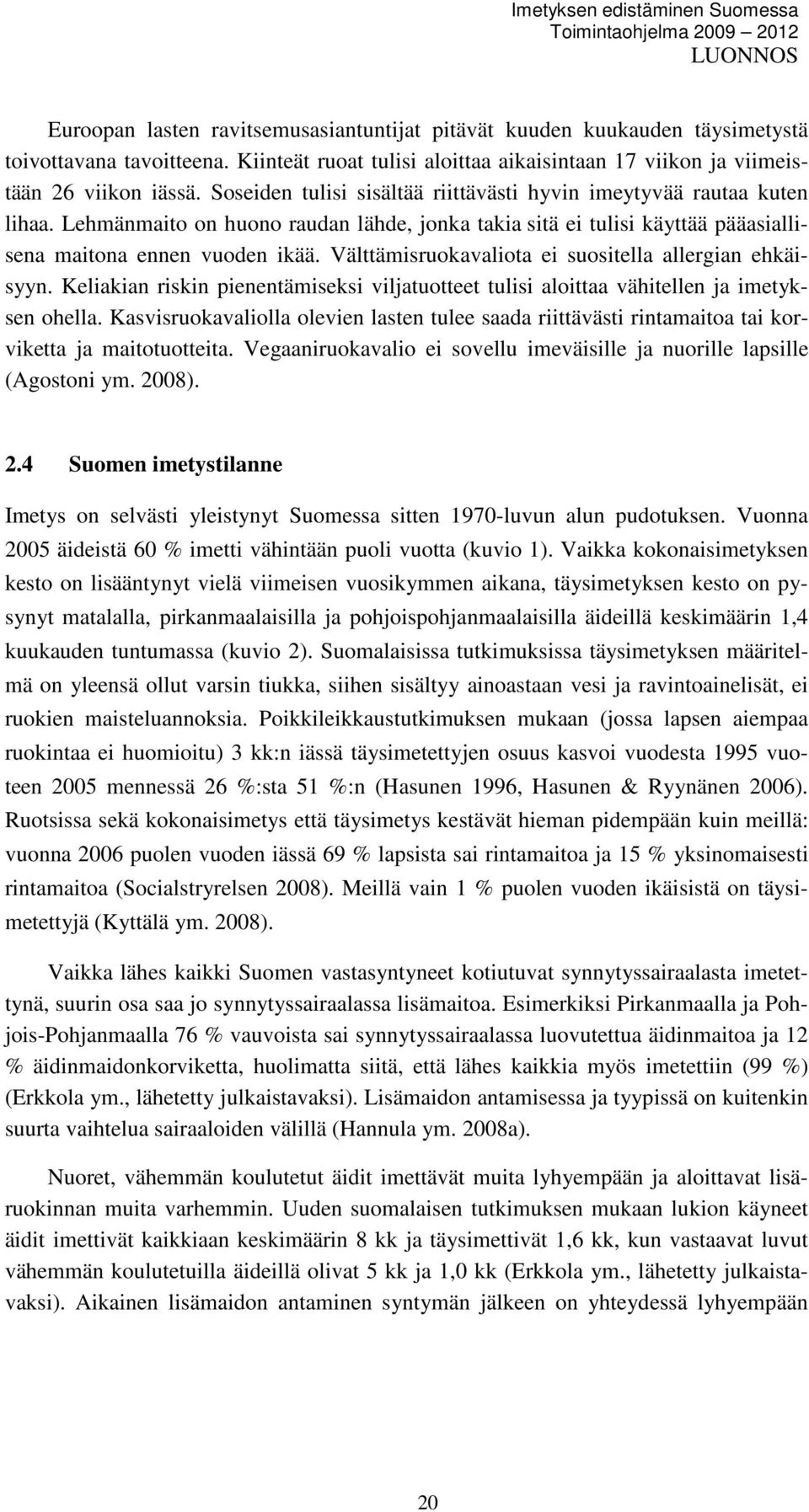 Imetyksen edistäminen Suomessa
Toimintaohjelma 2009 – 2012
LUONNOS

Euroopan lasten ravitsemusasiantuntijat pitävät kuuden kuukauden täysimetystä toivottavana tavoitteena. Kiinteät ruoat tulisi aloittaa aikaisintaan 17 viikon ja viimeistään 26 viikon iässä. Soseiden tulisi sisältää riittävästi hyvin imeytyvää rautaa kuten lihaa. Lehmänmaito on huono raudan lähde, jonka takia sitä ei tulisi käyttää pääasiallisena maitona ennen vuoden ikää. Välttämisruokavaliota ei suositella allergian ehkäisyyn. Keliakian riskin pienentämiseksi viljatuotteet tulisi aloittaa vähitellen ja imetyksen ohella. Kasvisruokavaliolla olevien lasten tulee saada riittävästi rintamaitoa tai korviketta ja maitotuotteita. Vegaaniruokavalio ei sovellu imeväisille ja nuorille lapsille (Agostoni ym. 2008).

2.4 Suomen imetystilanne

Imetys on selvästi yleistynyt Suomessa sitten 1970-luvun alun pudotuksen. Vuonna 2005 äideistä 60 % imetti vähintään puoli vuotta (kuvio 1). Vaikka kokonaisimetyksen kesto on lisääntynyt vielä viimeisen vuosikymmen aikana, täysimetyksen kesto on pysynyt matalalla, pirkanmaalaisilla ja pohjoispohjanmaalaisilla äideillä keskimäärin 1,4 kuukauden tuntumassa (kuvio 2). Suomalaisissa tutkimuksissa täysimetyksen määritelmä on yleensä ollut varsin tiukka, siihen sisältyy ainoastaan vesi ja ravintoainelisät, ei ruokien maisteluannoksia. Poikkileikkaustutkimuksen mukaan (jossa lapsen aiempaa ruokintaa ei huomioitu) 3 kk:n iässä täysimetettyjen osuus kasvoi vuodesta 1995 vuoteen 2005 mennessä 26 %:sta 51 %:n (Hasunen 1996, Hasunen & Ryynänen 2006). Ruotsissa sekä kokonaisimetys että täysimetys kestävät hieman pidempään kuin meillä: vuonna 2006 puolen vuoden iässä 69 % lapsista sai rintamaitoa ja 15 % yksinomaisesti rintamaitoa (Socialstryrelsen 2008). Meillä vain 1 % puolen vuoden ikäisistä on täysimetettyjä (Kyttälä ym. 2008).

Vaikka lähes kaikki Suomen vastasyntyneet kotiutuvat synnytyssairaalasta imetettynä, suurin osa saa jo synnytyssairaalassa lisämaitoa. Esimerkiksi Pirkanmaalla ja Pohjois-Pohjanmaalla 76 % vauvoista sai synnytyssairaalassa luovutettua äidinmaitoa ja 12 % äidinmaidonkorviketta, huolimatta siitä, että lähes kaikkia myös imetettiin (99 %) (Erkkola ym., lähetetty julkaistavaksi). Lisämaidon antamisessa ja tyypissä on kuitenkin suurta vaihtelua sairaaloiden välillä (Hannula ym. 2008a).

Nuoret, vähemmän koulutetut äidit imettävät muita lyhyempään ja aloittavat lisäruokinnan muita varhemmin. Uuden suomalaisen tutkimuksen mukaan lukion käyneet äidit imettivät kaikkiaan keskimäärin 8 kk ja täysimettivät 1,6 kk, kun vastaavat luvut vähemmän koulutetuilla äideillä olivat 5 kk ja 1,0 kk (Erkkola ym., lähetetty julkaistavaksi). Aikainen lisämaidon antaminen syntymän jälkeen on yhteydessä lyhyempään

20